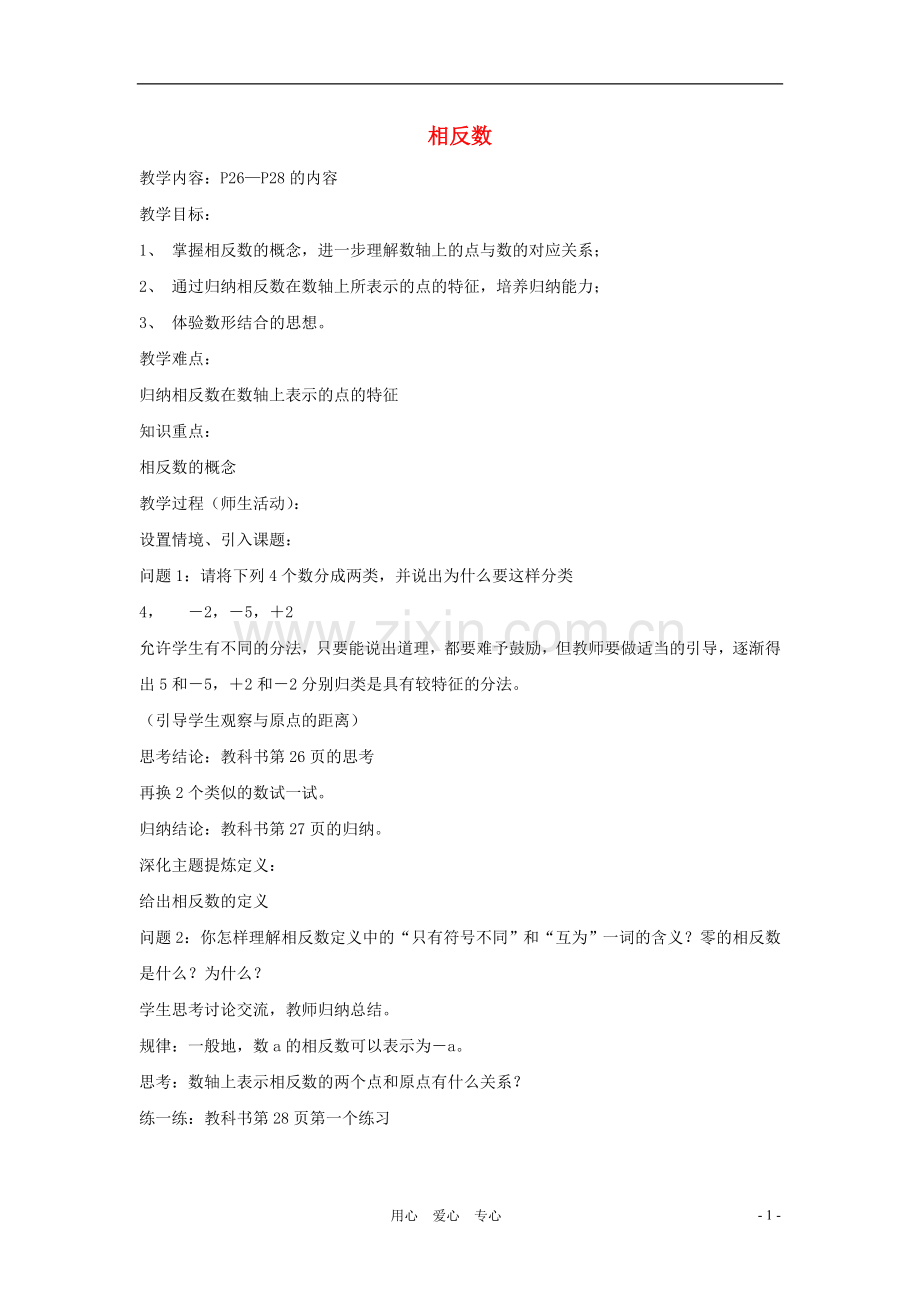 相反数

教学内容：P26—P28的内容

教学目标：

1、 掌握相反数的概念，进一步理解数轴上的点与数的对应关系；

2、 通过归纳相反数在数轴上所表示的点的特征，培养归纳能力；

3、 体验数形结合的思想。

教学难点：

归纳相反数在数轴上表示的点的特征

知识重点：

相反数的概念

教学过程（师生活动）：

设置情境、引入课题：

问题1：请将下列4个数分成两类，并说出为什么要这样分类

4， －2，－5，＋2

允许学生有不同的分法，只要能说出道理，都要难予鼓励，但教师要做适当的引导，逐渐得出5和－5，＋2和－2分别归类是具有较特征的分法。

（引导学生观察与原点的距离）

思考结论：教科书第26页的思考

再换2个类似的数试一试。

归纳结论：教科书第27页的归纳。

深化主题提炼定义：

给出相反数的定义

问题2：你怎样理解相反数定义中的“只有符号不同”和“互为”一词的含义？零的相反数是什么？为什么？

学生思考讨论交流，教师归纳总结。

规律：一般地，数a的相反数可以表示为－a。

思考：数轴上表示相反数的两个点和原点有什么关系？

练一练：教科书第28页第一个练习

用心 爱心 专心

- 1 -

www.zixin.com.cn